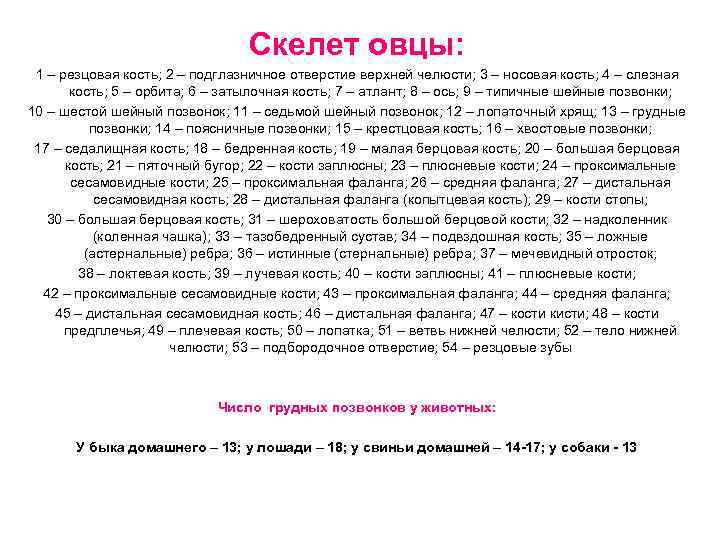 Скелет овцы:

1 – резцовая кость; 2 – подглазничное отверстие верхней челюсти; 3 – носовая кость; 4 – слезная кость; 5 – орбита; 6 – затылочная кость; 7 – атлант; 8 – ось; 9 – типичные шейные позвонки;

10 – шестой шейный позвонок; 11 – седьмой шейный позвонок; 12 – лопаточный хрящ; 13 – грудные позвонки; 14 – поясничные позвонки; 15 – крестцовая кость; 16 – хвостовые позвонки;

17 – седалищная кость; 18 – бедренная кость; 19 – малая берцовая кость; 20 – большая берцовая кость; 21 – пяточный бугор; 22 – кости заплюсны; 23 – плюсневые кости; 24 – проксимальные сесамовидные кости; 25 – проксимальная фаланга; 26 – средняя фаланга; 27 – дистальная сесамовидная кость; 28 – дистальная фаланга (копытцевая кость); 29 – кости стопы;

30 – большая берцовая кость; 31 – шероховатость большой берцовой кости; 32 – надколенник (коленная чашка); 33 – тазобедренный сустав; 34 – подвздошная кость; 35 – ложные (астернальные) ребра; 36 – истинные (стернальные) ребра; 37 – мечевидный отросток;

38 – локтевая кость; 39 – лучевая кость; 40 – кости заплюсны; 41 – плюсневые кости;

42 – проксимальные сесамовидные кости; 43 – проксимальная фаланга; 44 – средняя фаланга;

45 – дистальная сесамовидная кость; 46 – дистальная фаланга; 47 – кости кисти; 48 – кости предплечья; 49 – плечевая кость; 50 – лопатка; 51 – ветвь нижней челюсти; 52 – тело нижней челюсти; 53 – подбородочное отверстие; 54 – резцовые зубы

Число грудных позвонков у животных:

У быка домашнего – 13; у лошади – 18; у свиньи домашней – 14-17; у собаки - 13